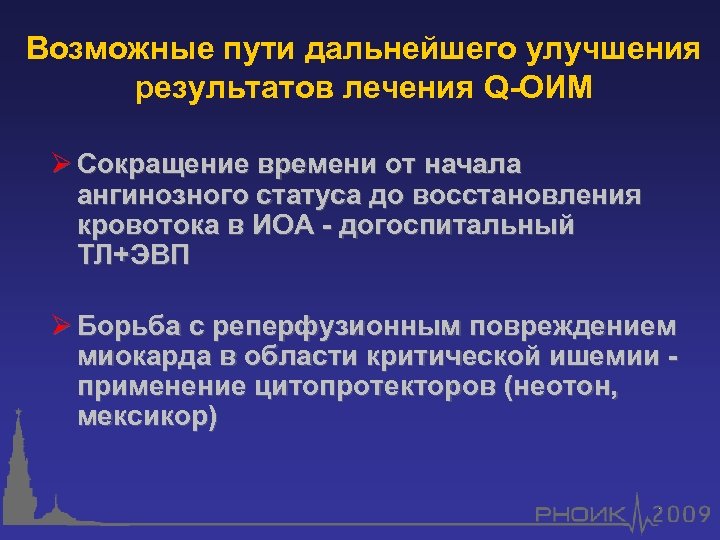 Возможные пути дальнейшего улучшения результатов лечения Q-ОИМ

➢ Сокращение времени от начала ангинозного статуса до восстановления кровотока в ИОА - догоспитальный ТЛ+ЭВП

➢ Борьба с реперфузионным повреждением миокарда в области критической ишемии - применение цитопротекторов (неотон, мексикор)

РНОИК 2009